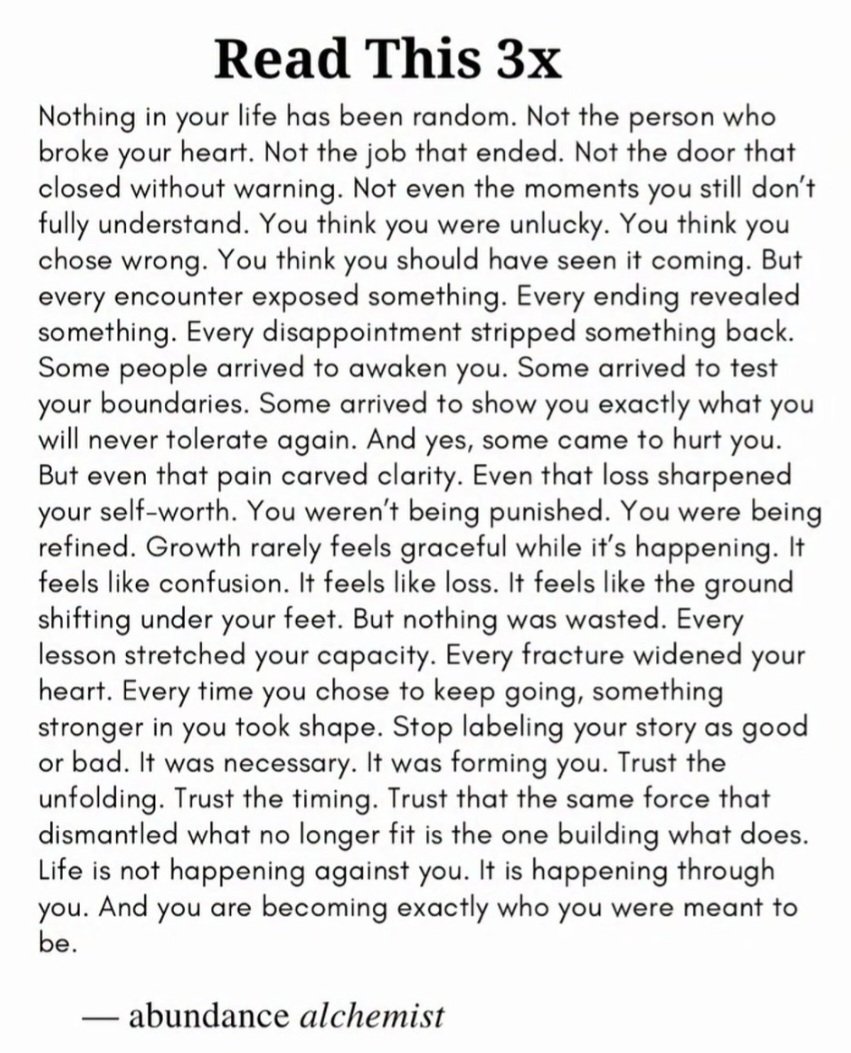 Read This 3x

Nothing in your life has been random. Not the person who broke your heart. Not the job that ended. Not the door that closed without warning. Not even the moments you still don't fully understand. You think you were unlucky. You think you chose wrong. You think you should have seen it coming. But every encounter exposed something. Every ending revealed something. Every disappointment stripped something back. Some people arrived to awaken you. Some arrived to test your boundaries. Some arrived to show you exactly what you will never tolerate again. And yes, some came to hurt you. But even that pain carved clarity. Even that loss sharpened your self-worth. You weren't being punished. You were being refined. Growth rarely feels graceful while it's happening. It feels like confusion. It feels like loss. It feels like the ground shifting under your feet. But nothing was wasted. Every lesson stretched your capacity. Every fracture widened your heart. Every time you chose to keep going, something stronger in you took shape. Stop labeling your story as good or bad. It was necessary. It was forming you. Trust the unfolding. Trust the timing. Trust that the same force that dismantled what no longer fit is the one building what does. Life is not happening against you. It is happening through you. And you are becoming exactly who you were meant to be.

— abundance alchemist